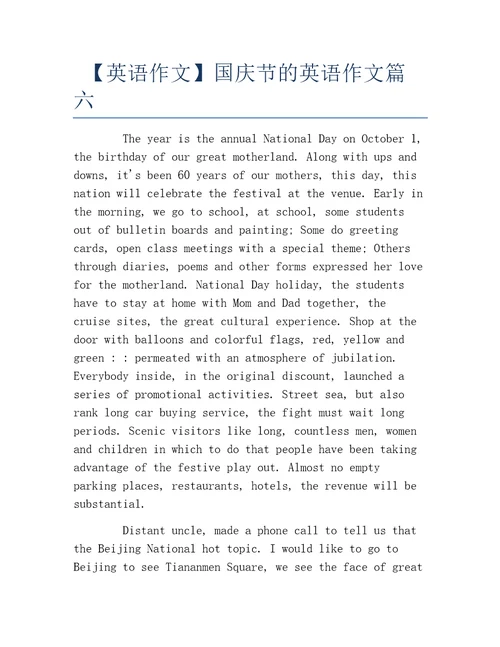 【英语作文】国庆节的英语作文篇六

The year is the annual National Day on October 1, the birthday of our great motherland. Along with ups and downs, it's been 60 years of our mothers, this day, this nation will celebrate the festival at the venue. Early in the morning, we go to school, at school, some students out of bulletin boards and painting; Some do greeting cards, open class meetings with a special theme; Others through diaries, poems and other forms expressed her love for the motherland. National Day holiday, the students have to stay at home with Mom and Dad together, the cruise sites, the great cultural experience. Shop at the door with balloons and colorful flags, red, yellow and green : : permeated with an atmosphere of jubilation. Everybody inside, in the original discount, launched a series of promotional activities. Street sea, but also rank long car buying service, the fight must wait long periods. Scenic visitors like long, countless men, women and children in which to do that people have been taking advantage of the festive play out. Almost no empty parking places, restaurants, hotels, the revenue will be substantial.

Distant uncle, made a phone call to tell us that the Beijing National hot topic. I would like to go to Beijing to see Tiananmen Square, we see the face of great